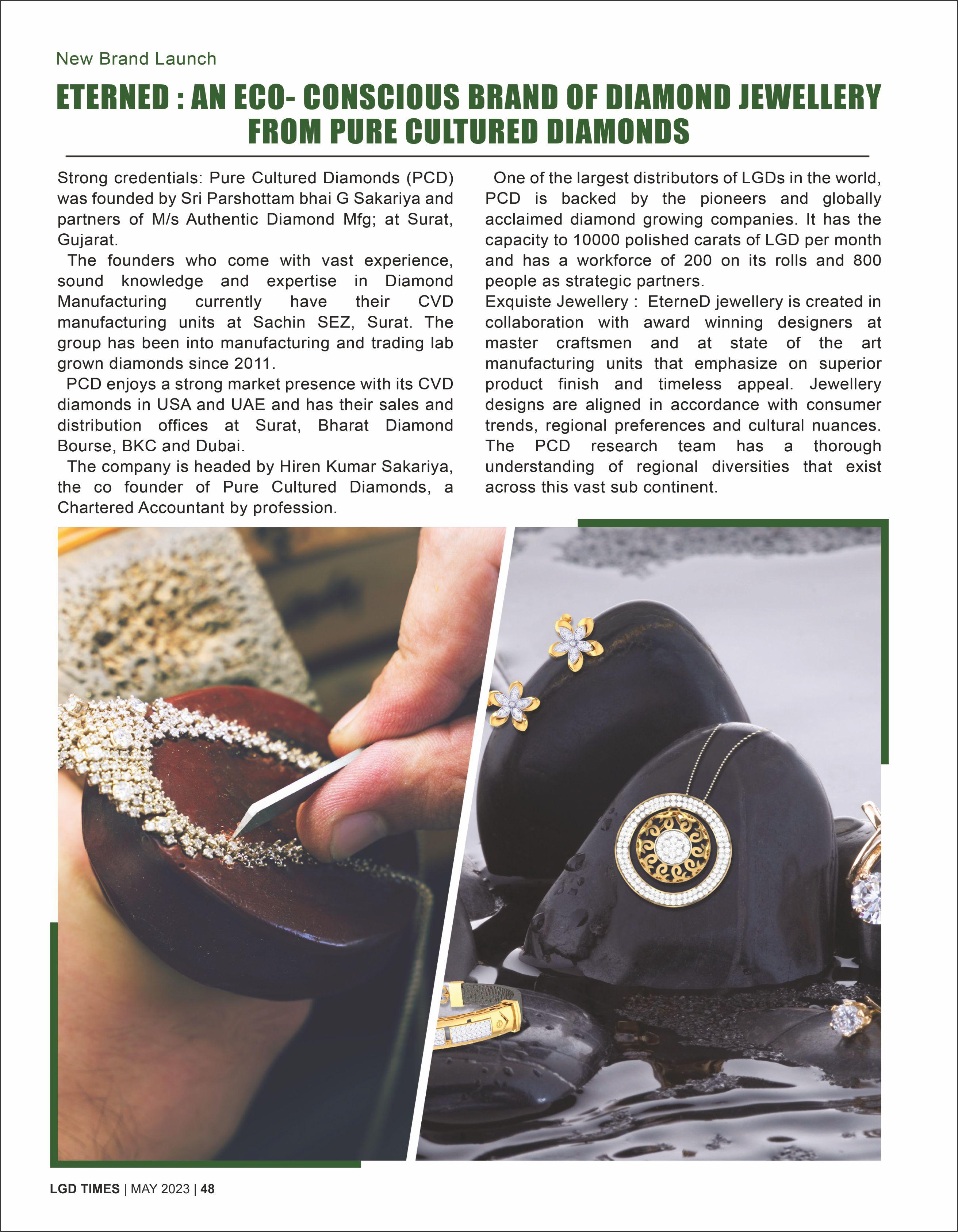 New Brand Launch

ETERNED : AN ECO- CONSCIOUS BRAND OF DIAMOND JEWELLERY FROM PURE CULTURED DIAMONDS

Strong credentials: Pure Cultured Diamonds (PCD) was founded by Sri Parshottam bhai G Sakariya and partners of M/s Authentic Diamond Mfg; at Surat, Gujarat.

The founders who come with vast experience, sound knowledge and expertise in Diamond Manufacturing currently have their CVD manufacturing units at Sachin SEZ, Surat. The group has been into manufacturing and trading lab grown diamonds since 2011.

PCD enjoys a strong market presence with its CVD diamonds in USA and UAE and has their sales and distribution offices at Surat, Bharat Diamond Bourse, BKC and Dubai.

The company is headed by Hiren Kumar Sakariya, the co founder of Pure Cultured Diamonds, a Chartered Accountant by profession.

One of the largest distributors of LGDs in the world, PCD is backed by the pioneers and globally acclaimed diamond growing companies. It has the capacity to 10000 polished carats of LGD per month and has a workforce of 200 on its rolls and 800 people as strategic partners.

Exquiste Jewellery : EterneD jewellery is created in collaboration with award winning designers at master craftsmen and at state of the art manufacturing units that emphasize on superior product finish and timeless appeal. Jewellery designs are aligned in accordance with consumer trends, regional preferences and cultural nuances. The PCD research team has a thorough understanding of regional diversities that exist across this vast sub continent.

LGD TIMES | MAY 2023 | 48